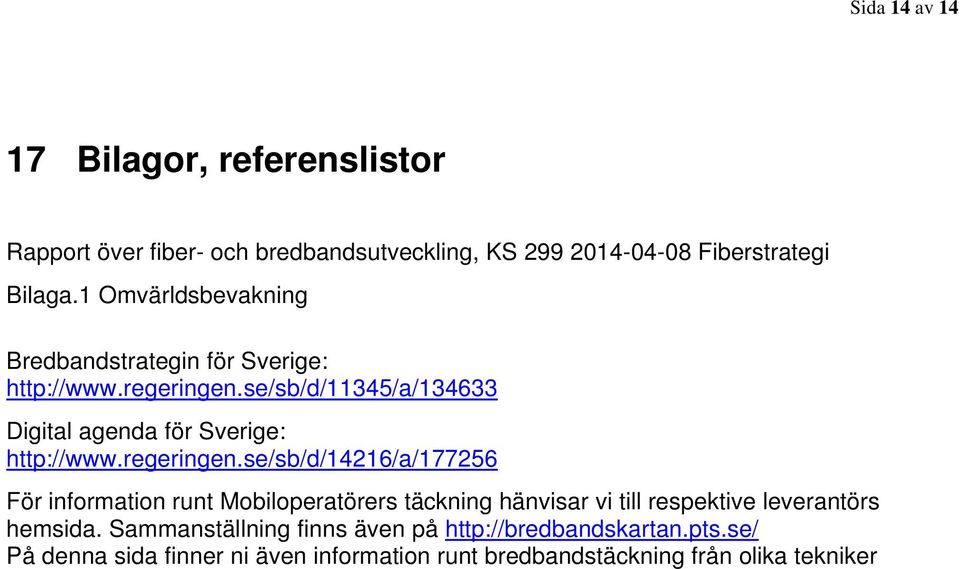 Sida 14 av 14

17 Bilagor, referenslistor

Rapport över fiber- och bredbandsutveckling, KS 299 2014-04-08 Fiberstrategi

Bilaga.1 Omvärldsbevakning

Bredbandstrategin för Sverige:
http://www.regeringen.se/sb/d/11345/a/134633

Digital agenda för Sverige:
http://www.regeringen.se/sb/d/14216/a/177256

För information runt Mobiloperatörers täckning hänvisar vi till respektive leverantörs hemsida. Sammanställning finns även på http://bredbandskartan.pts.se/
På denna sida finner ni även information runt bredbandstäckning från olika tekniker